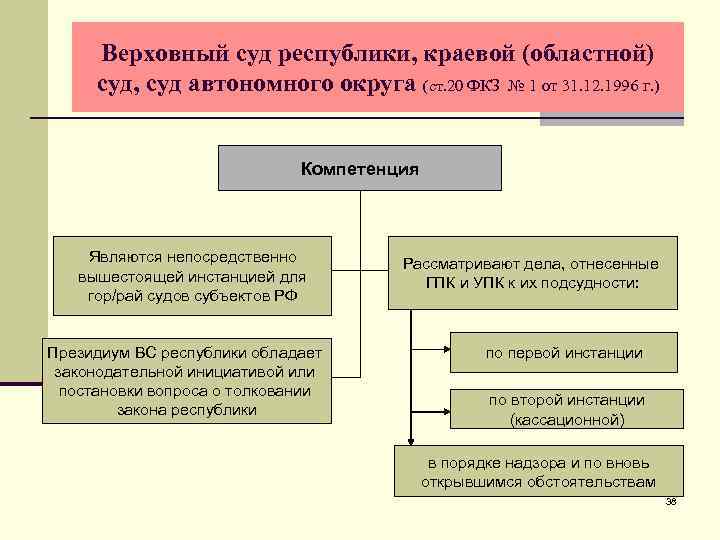 Верховный суд республики, краевой (областной) суд, суд автономного округа (ст.20 ФКЗ № 1 от 31.12.1996 г.)

Компетенция

Являются непосредственно вышестоящей инстанцией для гор/рай судов субъектов РФ

Президиум ВС республики обладает законодательной инициативой или постановки вопроса о толковании закона республики

Рассматривают дела, отнесенные ГПК и УПК к их подсудности:

по первой инстанции

по второй инстанции (кассационной)

в порядке надзора и по вновь открывшимся обстоятельствам

38